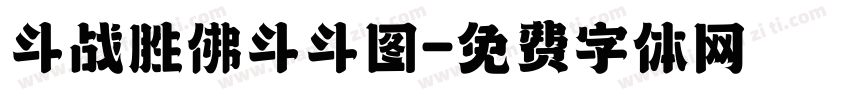 斗战胜佛斗斗图-免费字体网